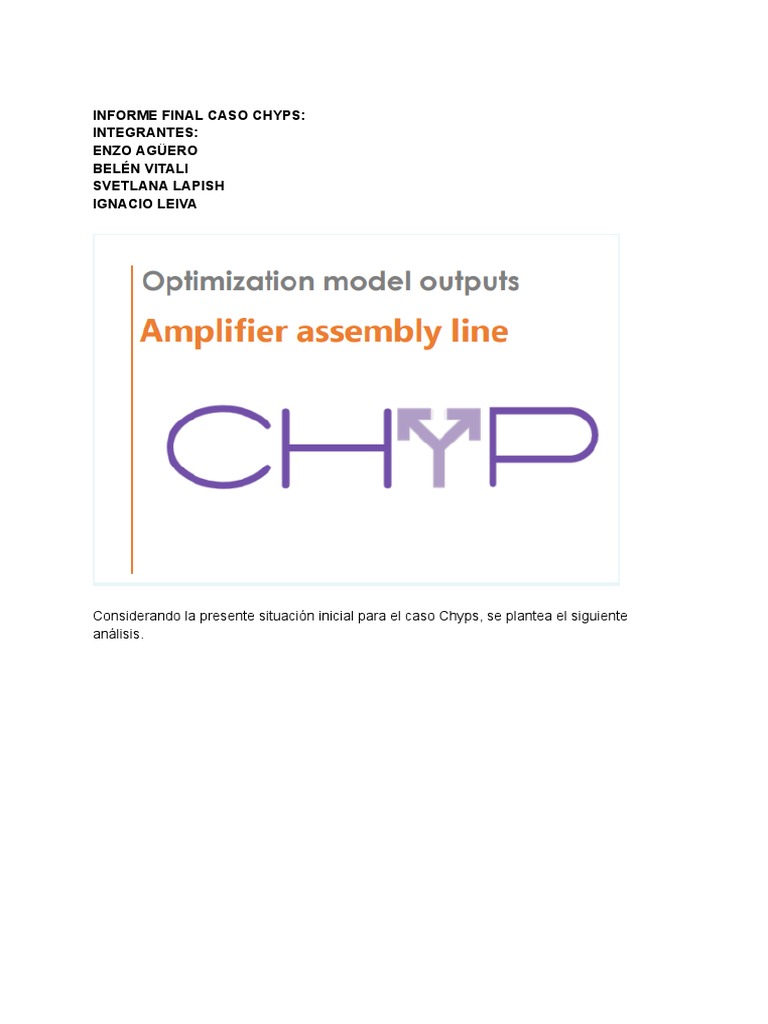 INFORME FINAL CASO CHYPS:
INTEGRANTES:
ENZO AGÜERO
BELÉN VITALI
SVETLANA LAPISH
IGNACIO LEIVA

Optimization model outputs
Amplifier assembly line

CHYP

Considerando la presente situación inicial para el caso Chyps, se plantea el siguiente análisis.